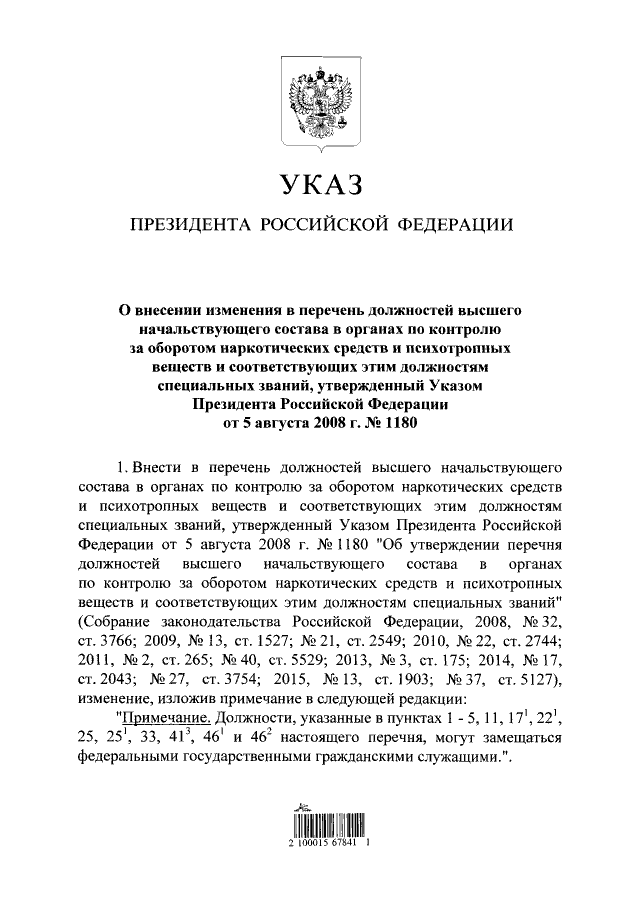 УКАЗ

ПРЕЗИДЕНТА РОССИЙСКОЙ ФЕДЕРАЦИИ

О внесении изменения в перечень должностей высшего начальствующего состава в органах по контролю за оборотом наркотических средств и психотропных веществ и соответствующих этим должностям специальных званий, утвержденный Указом Президента Российской Федерации от 5 августа 2008 г. № 1180

1. Внести в перечень должностей высшего начальствующего состава в органах по контролю за оборотом наркотических средств и психотропных веществ и соответствующих этим должностям специальных званий, утвержденный Указом Президента Российской Федерации от 5 августа 2008 г. № 1180 "Об утверждении перечня должностей высшего начальствующего состава в органах по контролю за оборотом наркотических средств и психотропных веществ и соответствующих этим должностям специальных званий" (Собрание законодательства Российской Федерации, 2008, № 32, ст. 3766; 2009, № 13, ст. 1527; № 21, ст. 2549; 2010, № 22, ст. 2744; 2011, № 2, ст. 265; № 40, ст. 5529; 2013, № 3, ст. 175; 2014, № 17, ст. 2043; № 27, ст. 3754; 2015, № 13, ст. 1903; № 37, ст. 5127), изменение, изложив примечание в следующей редакции:

"Примечание. Должности, указанные в пунктах 1 - 5, 11, $17^1$, $22^1$, 25, $25^1$, 33, $41^3$, $46^1$ и $46^2$ настоящего перечня, могут замещаться федеральными государственными гражданскими служащими.".

2 100015 67841 1